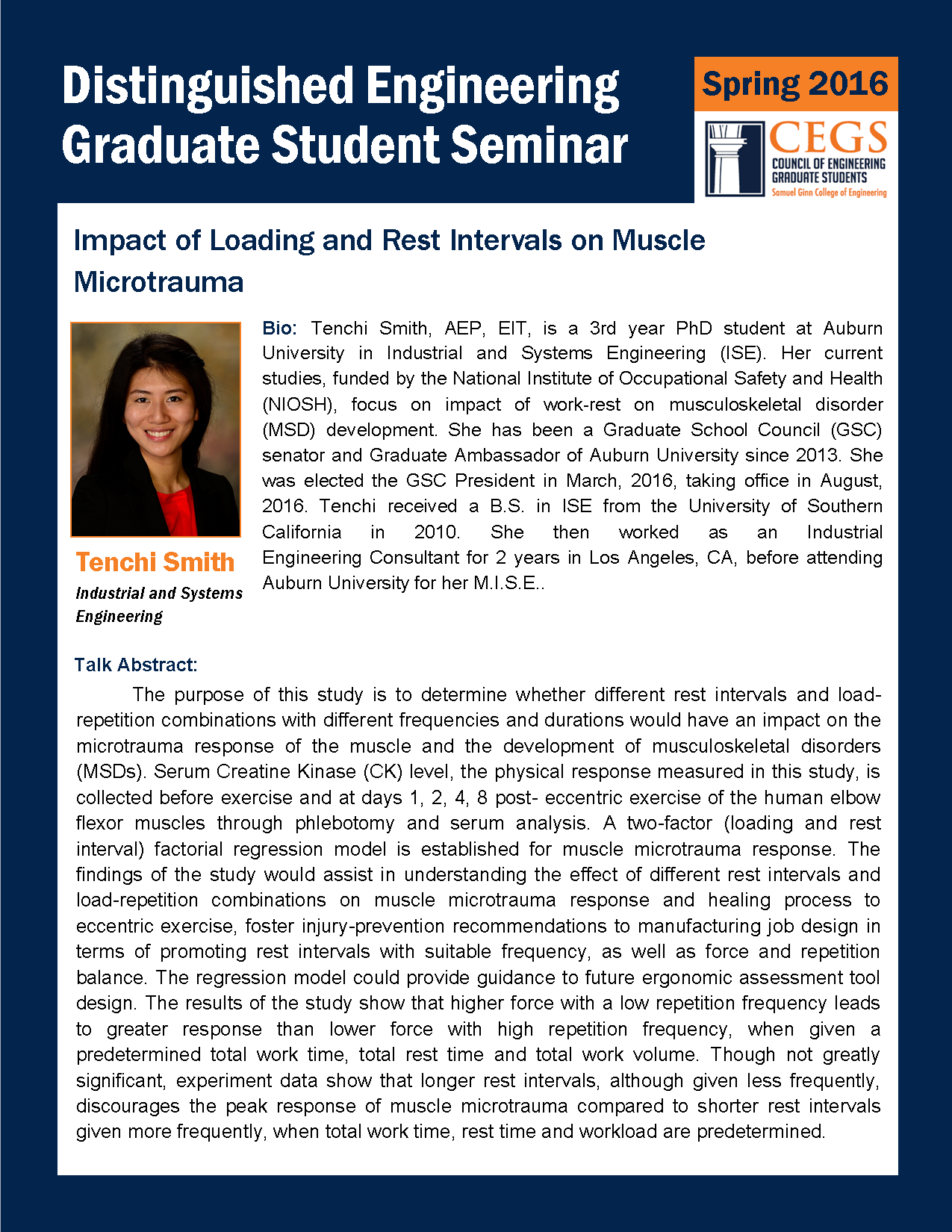 Distinguished Engineering Graduate Student Seminar

Spring 2016

CEGS
COUNCIL OF ENGINEERING GRADUATE STUDENTS
Samuel Ginn College of Engineering

Impact of Loading and Rest Intervals on Muscle Microtrauma

Tenchi Smith
Industrial and Systems Engineering

Bio: Tenchi Smith, AEP, EIT, is a 3rd year PhD student at Auburn University in Industrial and Systems Engineering (ISE). Her current studies, funded by the National Institute of Occupational Safety and Health (NIOSH), focus on impact of work-rest on musculoskeletal disorder (MSD) development. She has been a Graduate School Council (GSC) senator and Graduate Ambassador of Auburn University since 2013. She was elected the GSC President in March, 2016, taking office in August, 2016. Tenchi received a B.S. in ISE from the University of Southern California in 2010. She then worked as an Industrial Engineering Consultant for 2 years in Los Angeles, CA, before attending Auburn University for her M.I.S.E..

Talk Abstract:

The purpose of this study is to determine whether different rest intervals and load-repetition combinations with different frequencies and durations would have an impact on the microtrauma response of the muscle and the development of musculoskeletal disorders (MSDs). Serum Creatine Kinase (CK) level, the physical response measured in this study, is collected before exercise and at days 1, 2, 4, 8 post- eccentric exercise of the human elbow flexor muscles through phlebotomy and serum analysis. A two-factor (loading and rest interval) factorial regression model is established for muscle microtrauma response. The findings of the study would assist in understanding the effect of different rest intervals and load-repetition combinations on muscle microtrauma response and healing process to eccentric exercise, foster injury-prevention recommendations to manufacturing job design in terms of promoting rest intervals with suitable frequency, as well as force and repetition balance. The regression model could provide guidance to future ergonomic assessment tool design. The results of the study show that higher force with a low repetition frequency leads to greater response than lower force with high repetition frequency, when given a predetermined total work time, total rest time and total work volume. Though not greatly significant, experiment data show that longer rest intervals, although given less frequently, discourages the peak response of muscle microtrauma compared to shorter rest intervals given more frequently, when total work time, rest time and workload are predetermined.